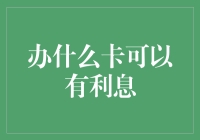 办什么卡可以有利息